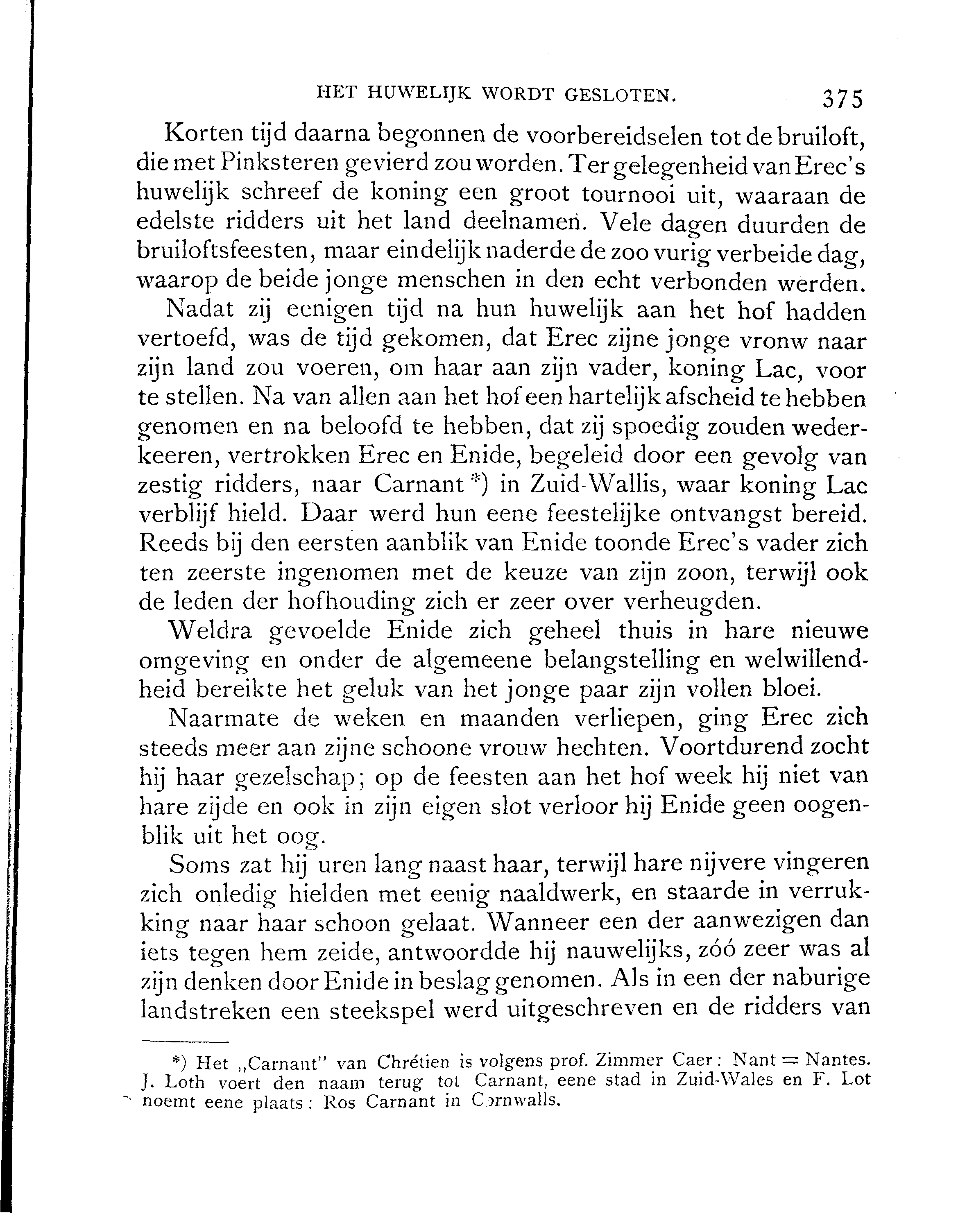 HET HUWELIJK WORDT GESLOTEN. 375

Korten tijd daarna begonnen de voorbereidselen tot de bruiloft, die met Pinksteren gevierd zou worden. Ter gelegenheid van Erec's huwelijk schreef de koning een groot tournooi uit, waaraan de edelste ridders uit het land deelnamen. Vele dagen duurden de bruiloftsfeesten, maar eindelijk naderde de zoo vurig verbeide dag, waarop de beide jonge menschen in den echt verbonden werden.

Nadat zij eenigen tijd na hun huwelijk aan het hof hadden vertoefd, was de tijd gekomen, dat Erec zijne jonge vronw naar zijn land zou voeren, om haar aan zijn vader, koning Lac, voor te stellen. Na van allen aan het hof een hartelijk afscheid te hebben genomen en na beloofd te hebben, dat zij spoedig zouden wederkeeren, vertrokken Erec en Enide, begeleid door een gevolg van zestig ridders, naar Carnant *) in Zuid-Wallis, waar koning Lac verblijf hield. Daar werd hun eene feestelijke ontvangst bereid. Reeds bij den eersten aanblik van Enide toonde Erec's vader zich ten zeerste ingenomen met de keuze van zijn zoon, terwijl ook de leden der hofhouding zich er zeer over verheugden.

Weldra gevoelde Enide zich geheel thuis in hare nieuwe omgeving en onder de algemeene belangstelling en welwillendheid bereikte het geluk van het jonge paar zijn vollen bloei.

Naarmate de weken en maanden verliepen, ging Erec zich steeds meer aan zijne schoone vrouw hechten. Voortdurend zocht hij haar gezelschap; op de feesten aan het hof week hij niet van hare zijde en ook in zijn eigen slot verloor hij Enide geen oogenblik uit het oog.

Soms zat hij uren lang naast haar, terwijl hare nijvere vingeren zich onledig hielden met eenig naaldwerk, en staarde in verrukking naar haar schoon gelaat. Wanneer een der aanwezigen dan iets tegen hem zeide, antwoordde hij nauwelijks, zóó zeer was al zijn denken door Enide in beslag genomen. Als in een der naburige landstreken een steekspel werd uitgeschreven en de ridders van

*) Het „Carnant" van Chrétien is volgens prof. Zimmer Caer: Nant = Nantes. J. Loth voert den naam terug tot Carnant, eene stad in Zuid-Wales en F. Lot noemt eene plaats: Ros Carnant in Cornwalls.